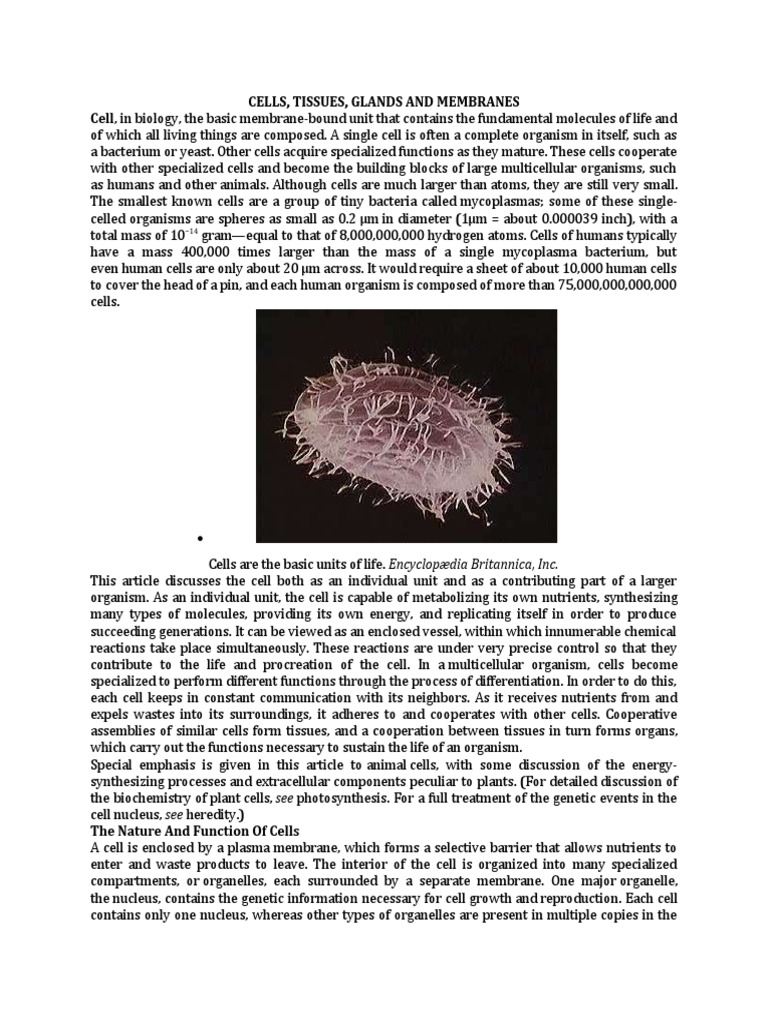 CELLS, TISSUES, GLANDS AND MEMBRANES

Cell, in biology, the basic membrane-bound unit that contains the fundamental molecules of life and of which all living things are composed. A single cell is often a complete organism in itself, such as a bacterium or yeast. Other cells acquire specialized functions as they mature. These cells cooperate with other specialized cells and become the building blocks of large multicellular organisms, such as humans and other animals. Although cells are much larger than atoms, they are still very small. The smallest known cells are a group of tiny bacteria called mycoplasmas; some of these single-celled organisms are spheres as small as 0.2 μm in diameter (1μm = about 0.000039 inch), with a total mass of $10^{-14}$ gram—equal to that of 8,000,000,000 hydrogen atoms. Cells of humans typically have a mass 400,000 times larger than the mass of a single mycoplasma bacterium, but even human cells are only about 20 μm across. It would require a sheet of about 10,000 human cells to cover the head of a pin, and each human organism is composed of more than 75,000,000,000,000 cells.

•

Cells are the basic units of life. Encyclopædia Britannica, Inc.

This article discusses the cell both as an individual unit and as a contributing part of a larger organism. As an individual unit, the cell is capable of metabolizing its own nutrients, synthesizing many types of molecules, providing its own energy, and replicating itself in order to produce succeeding generations. It can be viewed as an enclosed vessel, within which innumerable chemical reactions take place simultaneously. These reactions are under very precise control so that they contribute to the life and procreation of the cell. In a multicellular organism, cells become specialized to perform different functions through the process of differentiation. In order to do this, each cell keeps in constant communication with its neighbors. As it receives nutrients from and expels wastes into its surroundings, it adheres to and cooperates with other cells. Cooperative assemblies of similar cells form tissues, and a cooperation between tissues in turn forms organs, which carry out the functions necessary to sustain the life of an organism.

Special emphasis is given in this article to animal cells, with some discussion of the energy-synthesizing processes and extracellular components peculiar to plants. (For detailed discussion of the biochemistry of plant cells, see photosynthesis. For a full treatment of the genetic events in the cell nucleus, see heredity.)

The Nature And Function Of Cells

A cell is enclosed by a plasma membrane, which forms a selective barrier that allows nutrients to enter and waste products to leave. The interior of the cell is organized into many specialized compartments, or organelles, each surrounded by a separate membrane. One major organelle, the nucleus, contains the genetic information necessary for cell growth and reproduction. Each cell contains only one nucleus, whereas other types of organelles are present in multiple copies in the